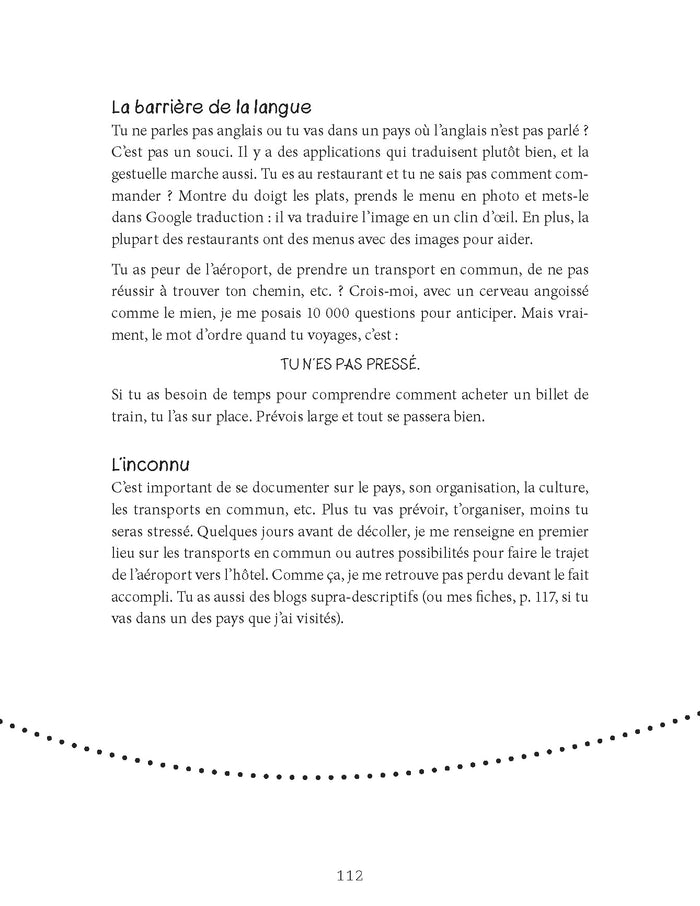 La barrière de la langue
Tu ne parles pas anglais ou tu vas dans un pays où l'anglais n'est pas parlé ? C'est pas un souci. Il y a des applications qui traduisent plutôt bien, et la gestuelle marche aussi. Tu es au restaurant et tu ne sais pas comment commander ? Montre du doigt les plats, prends le menu en photo et mets-le dans Google traduction : il va traduire l'image en un clin d'œil. En plus, la plupart des restaurants ont des menus avec des images pour aider.

Tu as peur de l'aéroport, de prendre un transport en commun, de ne pas réussir à trouver ton chemin, etc. ? Crois-moi, avec un cerveau angoissé comme le mien, je me posais 10 000 questions pour anticiper. Mais vraiment, le mot d'ordre quand tu voyages, c'est :

TU N'ES PAS PRESSÉ.

Si tu as besoin de temps pour comprendre comment acheter un billet de train, tu l'as sur place. Prévois large et tout se passera bien.

L'inconnu
C'est important de se documenter sur le pays, son organisation, la culture, les transports en commun, etc. Plus tu vas prévoir, t'organiser, moins tu seras stressé. Quelques jours avant de décoller, je me renseigne en premier lieu sur les transports en commun ou autres possibilités pour faire le trajet de l'aéroport vers l'hôtel. Comme ça, je me retrouve pas perdu devant le fait accompli. Tu as aussi des blogs supra-descriptifs (ou mes fiches, p. 117, si tu vas dans un des pays que j'ai visités).

112